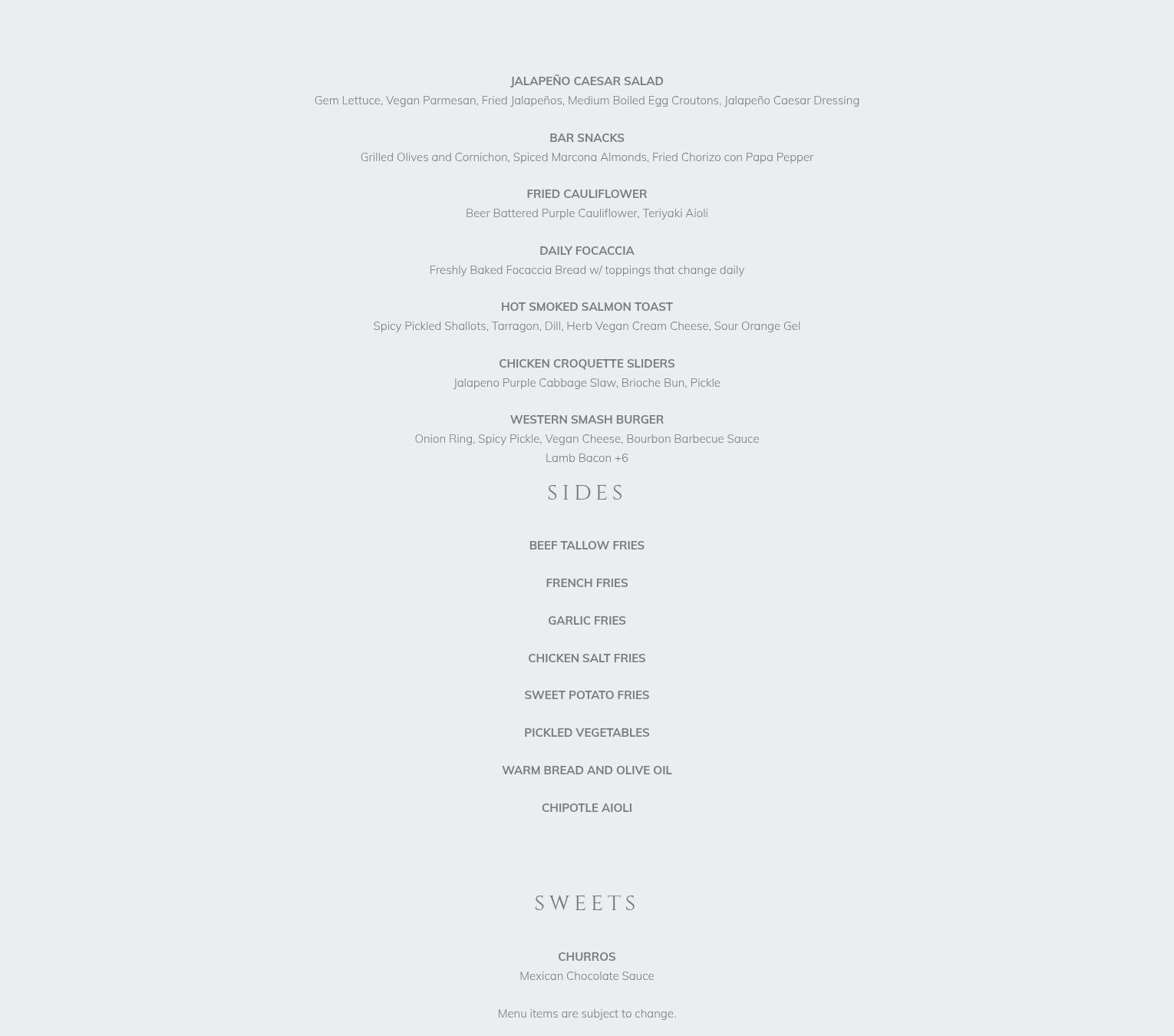 JALAPEÑO CAESAR SALAD
Gem Lettuce, Vegan Parmesan, Fried Jalapeños, Medium Boiled Egg Croutons, Jalapeño Caesar Dressing

BAR SNACKS
Grilled Olives and Cornichon, Spiced Marcona Almonds, Fried Chorizo con Papa Pepper

FRIED CAULIFLOWER
Beer Battered Purple Cauliflower, Teriyaki Aioli

DAILY FOCACCIA
Freshly Baked Focaccia Bread w/ toppings that change daily

HOT SMOKED SALMON TOAST
Spicy Pickled Shallots, Tarragon, Dill, Herb Vegan Cream Cheese, Sour Orange Gel

CHICKEN CROQUETTE SLIDERS
Jalapeno Purple Cabbage Slaw, Brioche Bun, Pickle

WESTERN SMASH BURGER
Onion Ring, Spicy Pickle, Vegan Cheese, Bourbon Barbecue Sauce
Lamb Bacon +6

SIDES

BEEF TALLOW FRIES

FRENCH FRIES

GARLIC FRIES

CHICKEN SALT FRIES

SWEET POTATO FRIES

PICKLED VEGETABLES

WARM BREAD AND OLIVE OIL

CHIPOTLE AIOLI

SWEETS

CHURROS
Mexican Chocolate Sauce

Menu items are subject to change.